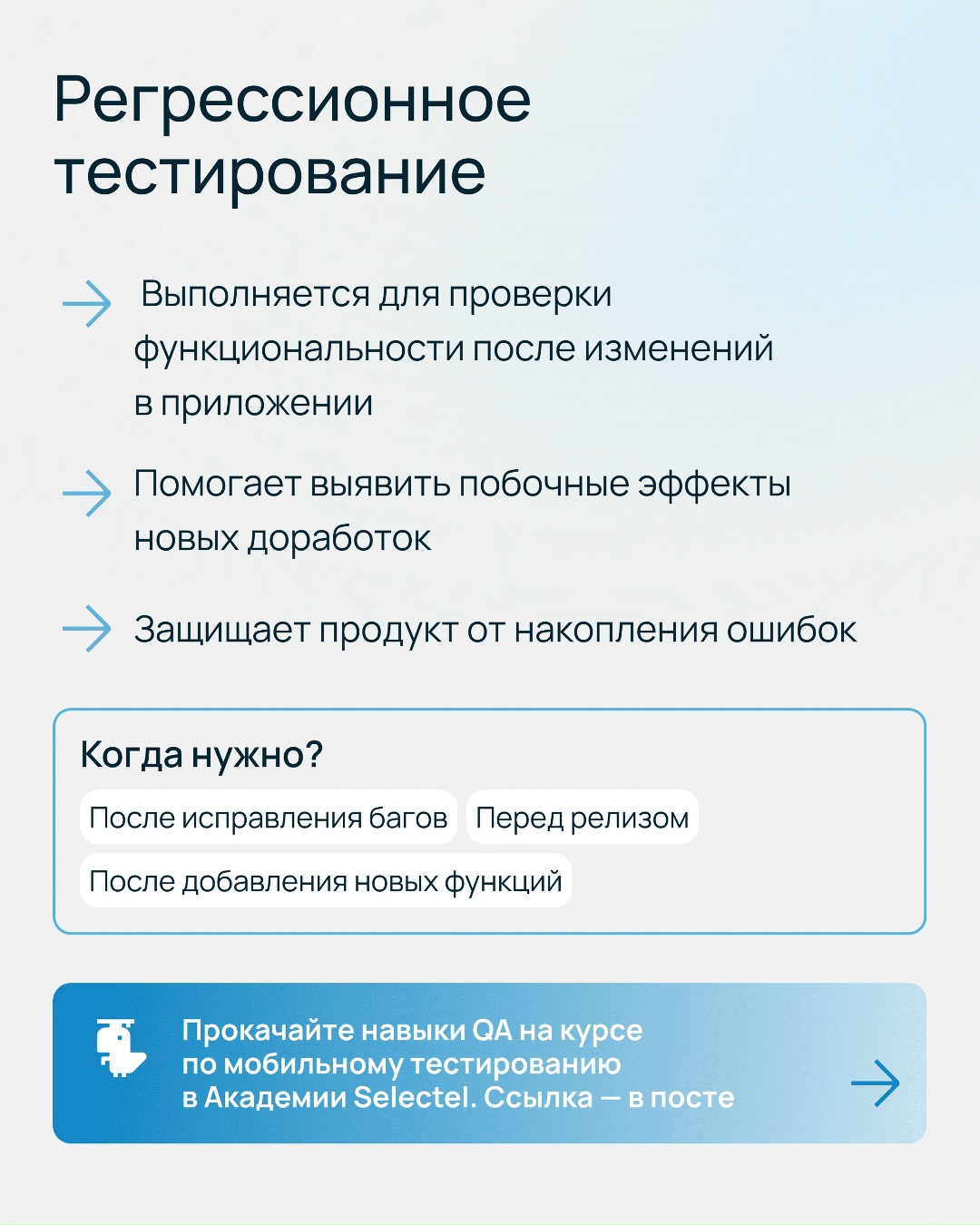 Регрессионное тестирование

Выполняется для проверки функциональности после изменений в приложении

Помогает выявить побочные эффекты новых доработок

Защищает продукт от накопления ошибок

Когда нужно?

После исправления багов

Перед релизом

После добавления новых функций

Прокачайте навыки QA на курсе по мобильному тестированию в Академии Selectel. Ссылка — в посте